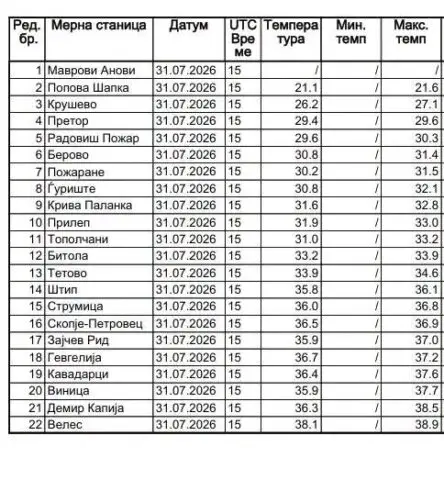 | Ред. бр. | Мерна станица | Датум | UTC Време | Температура | Мин. темп | Макс. темп |
|---|---|---|---|---|---|---|
| 1 | Маврови Анови | 31.07.2026 | 15 | / | / | / |
| 2 | Попова Шапка | 31.07.2026 | 15 | 21.1 | / | 21.6 |
| 3 | Крушево | 31.07.2026 | 15 | 26.2 | / | 27.1 |
| 4 | Претор | 31.07.2026 | 15 | 29.4 | / | 29.6 |
| 5 | Радовиш Пожар | 31.07.2026 | 15 | 29.6 | / | 30.3 |
| 6 | Берово | 31.07.2026 | 15 | 30.8 | / | 31.4 |
| 7 | Пожаране | 31.07.2026 | 15 | 30.2 | / | 31.5 |
| 8 | Ѓуриште | 31.07.2026 | 15 | 30.8 | / | 32.1 |
| 9 | Крива Паланка | 31.07.2026 | 15 | 31.6 | / | 32.8 |
| 10 | Прилеп | 31.07.2026 | 15 | 31.9 | / | 33.0 |
| 11 | Тополчани | 31.07.2026 | 15 | 31.0 | / | 33.2 |
| 12 | Битола | 31.07.2026 | 15 | 33.2 | / | 33.9 |
| 13 | Тетово | 31.07.2026 | 15 | 33.9 | / | 34.6 |
| 14 | Штип | 31.07.2026 | 15 | 35.8 | / | 36.1 |
| 15 | Струмица | 31.07.2026 | 15 | 36.0 | / | 36.8 |
| 16 | Скопје-Петровец | 31.07.2026 | 15 | 36.5 | / | 36.9 |
| 17 | Зајчев Рид | 31.07.2026 | 15 | 35.9 | / | 37.0 |
| 18 | Гевгелија | 31.07.2026 | 15 | 36.7 | / | 37.2 |
| 19 | Кавадарци | 31.07.2026 | 15 | 36.4 | / | 37.6 |
| 20 | Виница | 31.07.2026 | 15 | 35.9 | / | 37.7 |
| 21 | Демир Капија | 31.07.2026 | 15 | 36.3 | / | 38.5 |
| 22 | Велес | 31.07.2026 | 15 | 38.1 | / | 38.9 |